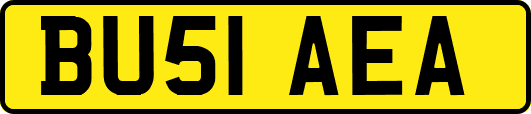 BU51 AEA